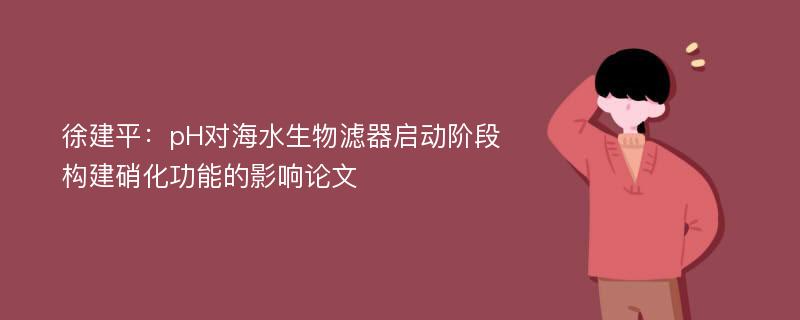 徐建平：pH对海水生物滤器启动阶段构建硝化功能的影响论文